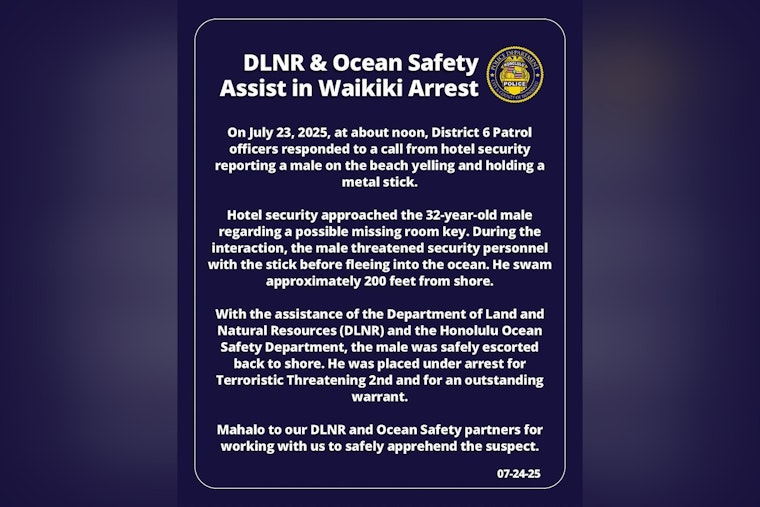 DLNR & Ocean Safety Assist in Waikiki Arrest

POLICE DEPARTMENT
POLICE
CITY & COUNTY OF HONOLULU

On July 23, 2025, at about noon, District 6 Patrol officers responded to a call from hotel security reporting a male on the beach yelling and holding a metal stick.

Hotel security approached the 32-year-old male regarding a possible missing room key. During the interaction, the male threatened security personnel with the stick before fleeing into the ocean. He swam approximately 200 feet from shore.

With the assistance of the Department of Land and Natural Resources (DLNR) and the Honolulu Ocean Safety Department, the male was safely escorted back to shore. He was placed under arrest for Terroristic Threatening 2nd and for an outstanding warrant.

Mahalo to our DLNR and Ocean Safety partners for working with us to safely apprehend the suspect.

07-24-25